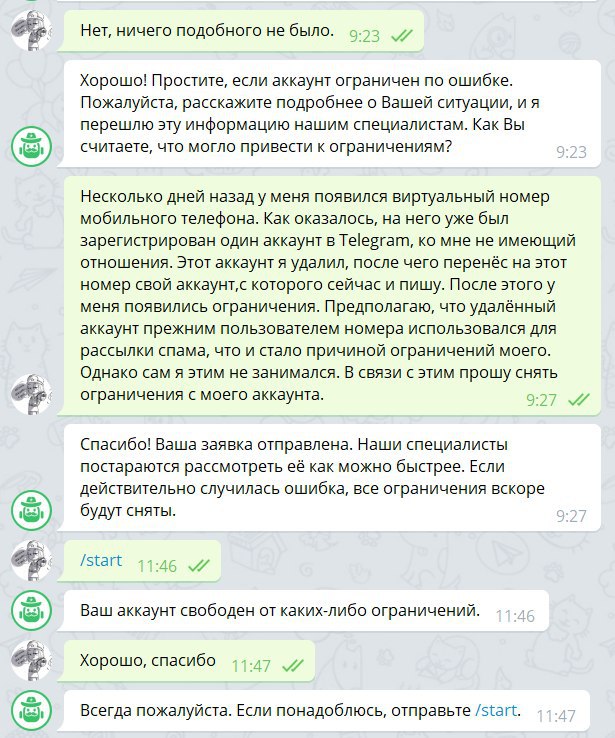 Нет, ничего подобного не было. 9:23

Хорошо! Простите, если аккаунт ограничен по ошибке. Пожалуйста, расскажите подробнее о Вашей ситуации, и я перешлю эту информацию нашим специалистам. Как Вы считаете, что могло привести к ограничениям? 9:23

Несколько дней назад у меня появился виртуальный номер мобильного телефона. Как оказалось, на него уже был зарегистрирован один аккаунт в Telegram, ко мне не имеющий отношения. Этот аккаунт я удалил, после чего перенёс на этот номер свой аккаунт,с которого сейчас и пишу. После этого у меня появились ограничения. Предполагаю, что удалённый аккаунт прежним пользователем номера использовался для рассылки спама, что и стало причиной ограничений моего. Однако сам я этим не занимался. В связи с этим прошу снять ограничения с моего аккаунта. 9:27

Спасибо! Ваша заявка отправлена. Наши специалисты постараются рассмотреть её как можно быстрее. Если действительно случилась ошибка, все ограничения вскоре будут сняты. 9:27

/start 11:46

Ваш аккаунт свободен от каких-либо ограничений. 11:46

Хорошо, спасибо 11:47

Всегда пожалуйста. Если понадоблюсь, отправьте /start. 11:47